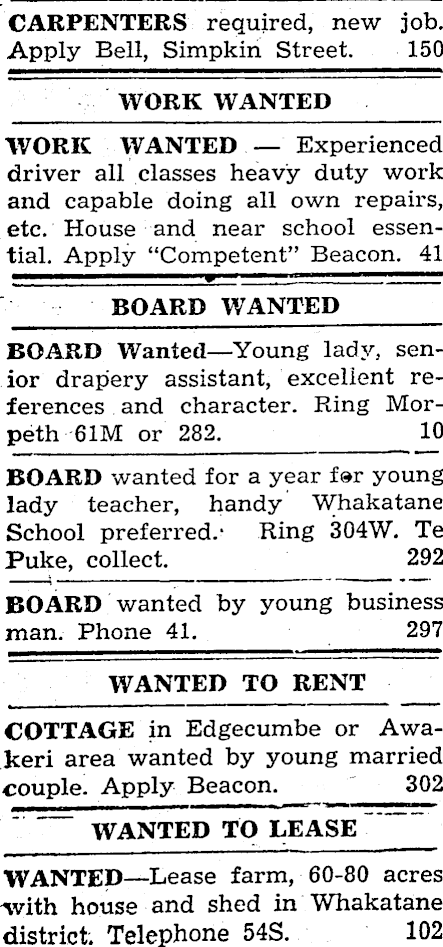 CARPENTERS required, new job. Apply Bell, Simpkin Street. 150

WORK WANTED

WORK WANTED — Experienced driver all classes heavy duty work and capable doing all own repairs, etc. House and near school essential. Apply "Competent" Beacon. 41

BOARD WANTED

BOARD Wanted—Young lady, senior drapery assistant, excellent references and character. Ring Morpeth 61M or 282. 10

BOARD wanted for a year for young lady teacher, handy Whakatane School preferred. Ring 304W. Te Puke, collect. 292

BOARD wanted by young business man. Phone 41. 297

WANTED TO RENT

COTTAGE in Edgecumbe or Awakeri area wanted by young married couple. Apply Beacon. 302

WANTED TO LEASE

WANTED—Lease farm, 60-80 acres with house and shed in Whakatane district. Telephone 54S. 102